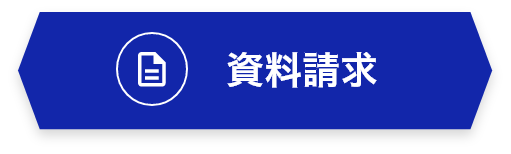 資料請求